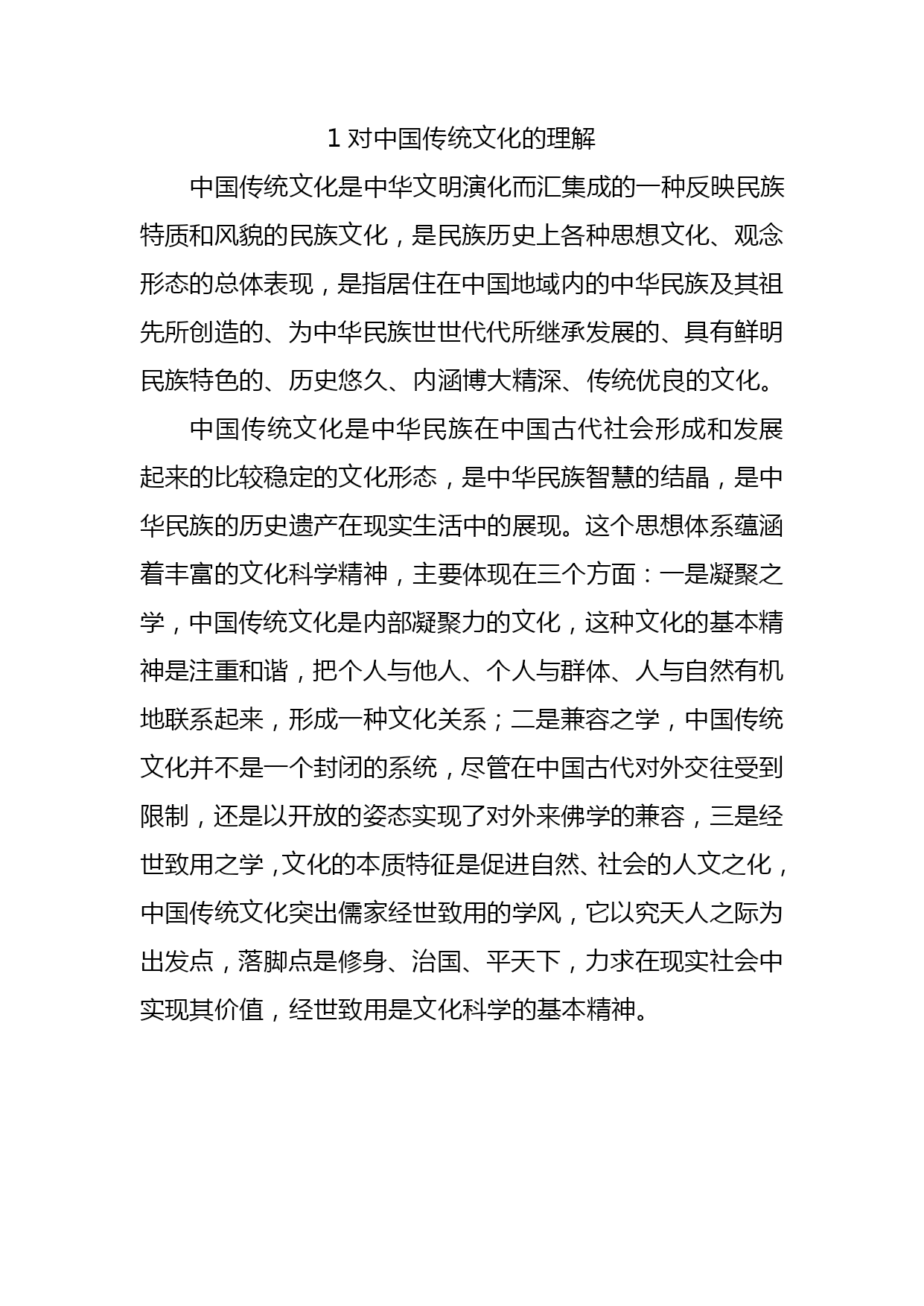 1 对中国传统文化的理解

中国传统文化是中华文明演化而汇集成的一种反映民族特质和风貌的民族文化，是民族历史上各种思想文化、观念形态的总体表现，是指居住在中国地域内的中华民族及其祖先所创造的、为中华民族世世代代所继承发展的、具有鲜明民族特色的、历史悠久、内涵博大精深、传统优良的文化。

中国传统文化是中华民族在中国古代社会形成和发展起来的比较稳定的文化形态，是中华民族智慧的结晶，是中华民族的历史遗产在现实生活中的展现。这个思想体系蕴涵着丰富的文化科学精神，主要体现在三个方面：一是凝聚之学，中国传统文化是内部凝聚力的文化，这种文化的基本精神是注重和谐，把个人与他人、个人与群体、人与自然有机地联系起来，形成一种文化关系；二是兼容之学，中国传统文化并不是一个封闭的系统，尽管在中国古代对外交往受到限制，还是以开放的姿态实现了对外来佛学的兼容，三是经世致用之学，文化的本质特征是促进自然、社会的人文之化，中国传统文化突出儒家经世致用的学风，它以究天人之际为出发点，落脚点是修身、治国、平天下，力求在现实社会中实现其价值，经世致用是文化科学的基本精神。